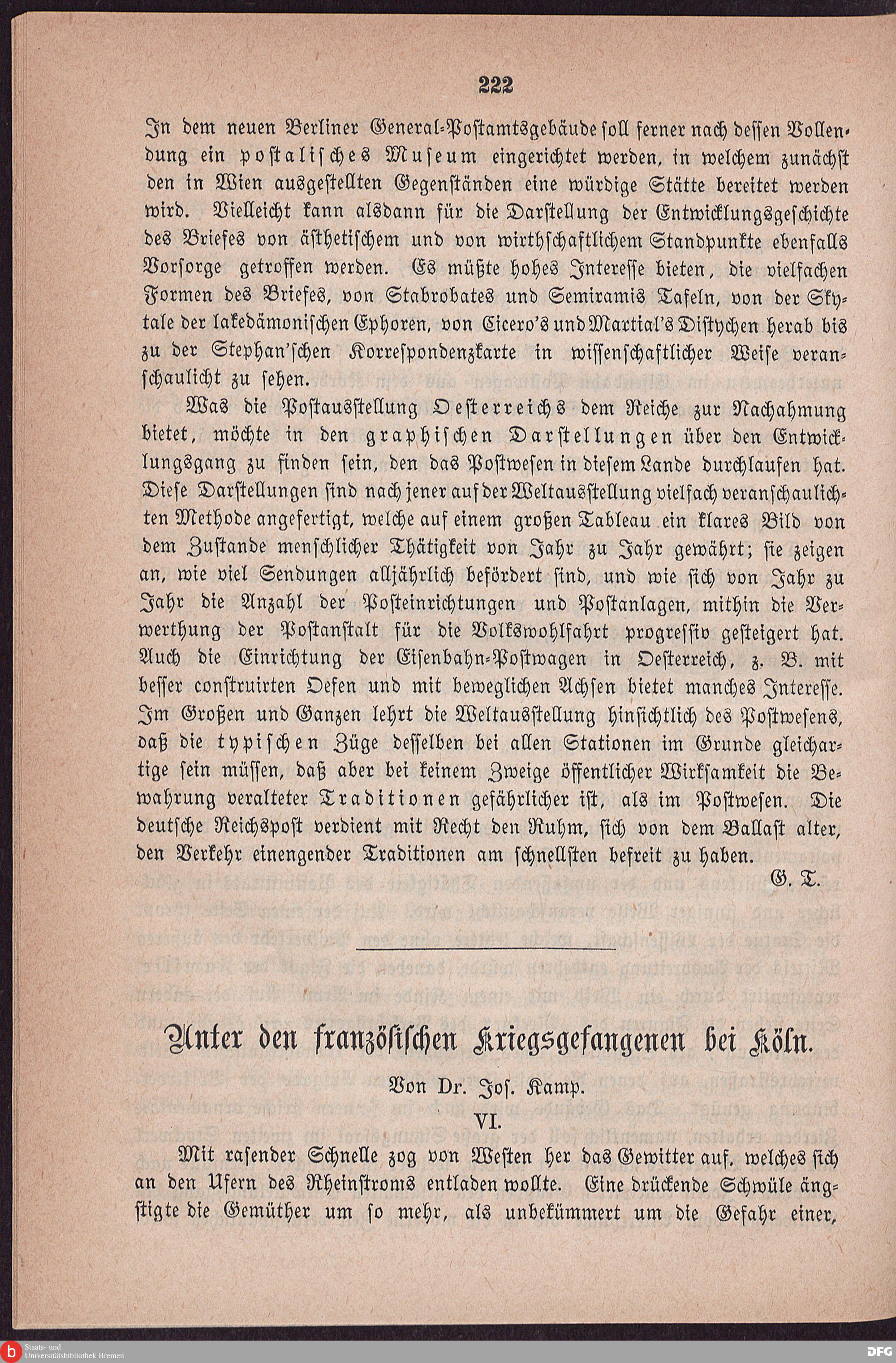 222

In dem neuen Berliner General-Postamtsgebäude soll ferner nach dessen Vollendung ein postalisches Museum eingerichtet werden, in welchem zunächst den in Wien ausgestellten Gegenständen eine würdige Stätte bereitet werden wird. Vielleicht kann alsdann für die Darstellung der Entwicklungsgeschichte des Briefes von ästhetischem und von wirthschaftlichem Standpunkte ebenfalls Vorsorge getroffen werden. Es müßte hohes Interesse bieten, die vielfachen Formen des Briefes, von Stabrobates und Semiramis Tafeln, von der Skytale der lakedämonischen Ephoren, von Cicero's und Martial's Distychen herab bis zu der Stephan'schen Korrespondenzkarte in wissenschaftlicher Weise veranschaulicht zu sehen.

Was die Postausstellung Oesterreichs dem Reiche zur Nachahmung bietet, möchte in den graphischen Darstellungen über den Entwicklungsgang zu finden sein, den das Postwesen in diesem Lande durchlaufen hat. Diese Darstellungen sind nach jener auf der Weltausstellung vielfach veranschaulichten Methode angefertigt, welche auf einem großen Tableau ein klares Bild von dem Zustande menschlicher Thätigkeit von Jahr zu Jahr gewährt; sie zeigen an, wie viel Sendungen alljährlich befördert sind, und wie sich von Jahr zu Jahr die Anzahl der Posteinrichtungen und Postanlagen, mithin die Verwerthung der Postanstalt für die Volkswohlfahrt progressiv gesteigert hat. Auch die Einrichtung der Eisenbahn-Postwagen in Oesterreich, z. B. mit besser construirten Oefen und mit beweglichen Achsen bietet manches Interesse. Im Großen und Ganzen lehrt die Weltausstellung hinsichtlich des Postwesens, daß die typischen Züge desselben bei allen Stationen im Grunde gleichartige sein müssen, daß aber bei keinem Zweige öffentlicher Wirksamkeit die Bewahrung veralteter Traditionen gefährlicher ist, als im Postwesen. Die deutsche Reichspost verdient mit Recht den Ruhm, sich von dem Ballast alter, den Verkehr einengender Traditionen am schnellsten befreit zu haben.

G. T.

Unter den französischen Kriegsgefangenen bei Köln.

Von Dr. Jos. Kamp.

VI.

Mit rasender Schnelle zog von Westen her das Gewitter auf. welches sich an den Ufern des Rheinstroms entladen wollte. Eine drückende Schwüle ängstigte die Gemüther um so mehr, als unbekümmert um die Gefahr einer,

Staats- und Universitätsbibliothek Bremen

DFG